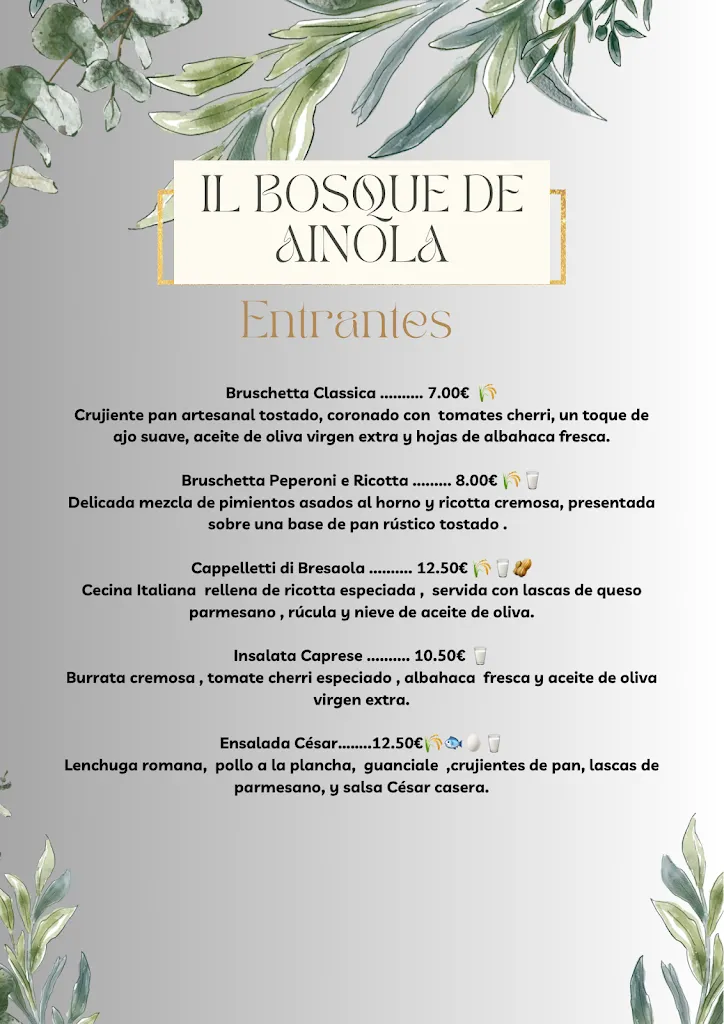 IL BOSQUE DE AINOLA

Entrantes

Bruschetta Classica .......... 7.00€
Crujiente pan artesanal tostado, coronado con tomates cherri, un toque de ajo suave, aceite de oliva virgen extra y hojas de albahaca fresca.

Bruschetta Peperoni e Ricotta ......... 8.00€
Delicada mezcla de pimientos asados al horno y ricotta cremosa, presentada sobre una base de pan rústico tostado .

Cappelletti di Bresaola .......... 12.50€
Cecina Italiana rellena de ricotta especiada , servida con lascas de queso parmesano , rúcula y nieve de aceite de oliva.

Insalata Caprese .......... 10.50€
Burrata cremosa , tomate cherri especiado , albahaca fresca y aceite de oliva virgen extra.

Ensalada César........12.50€
Lenchuga romana, pollo a la plancha, guanciale ,crujientes de pan, lascas de parmesano, y salsa César casera.